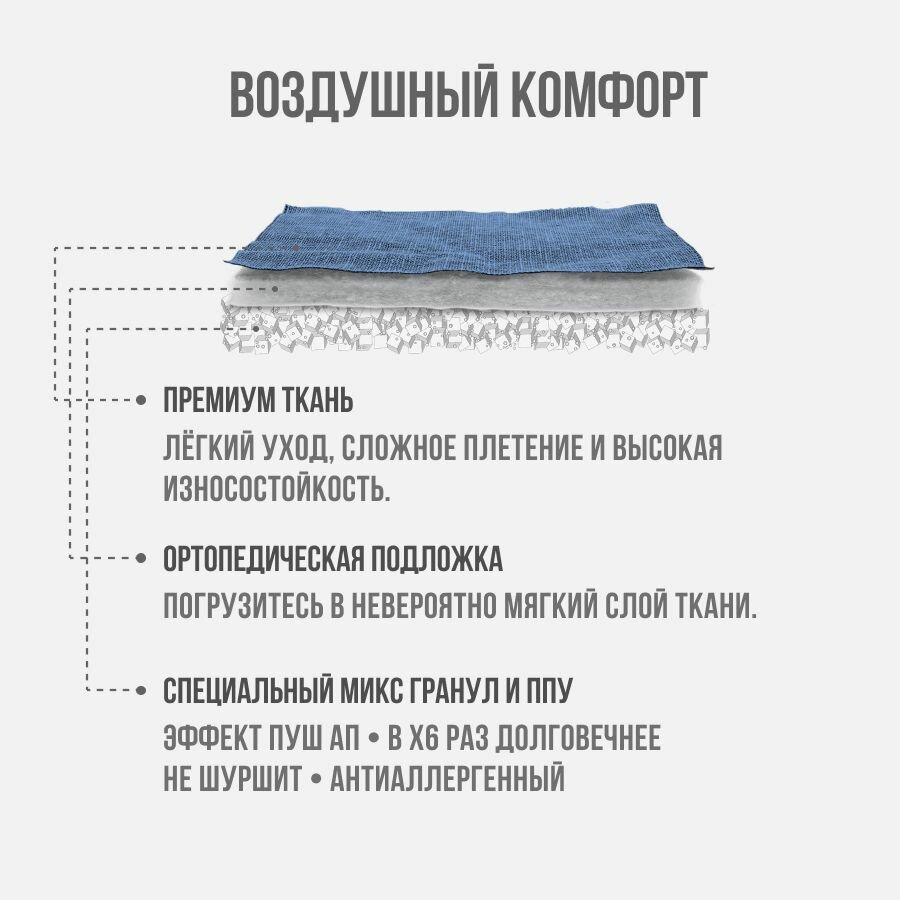 ВОЗДУШНЫЙ КОМФОРТ

ПРЕМИУМ ТКАНЬ

ЛЁГКИЙ УХОД, СЛОЖНОЕ ПЛЕТЕНИЕ И ВЫСОКАЯ ИЗНОСОСТОЙКОСТЬ.

ОРТОПЕДИЧЕСКАЯ ПОДЛОЖКА

ПОГРУЗИТЕСЬ В НЕВЕРОЯТНО МЯГКИЙ СЛОЙ ТКАНИ.

СПЕЦИАЛЬНЫЙ МИКС ГРАНУЛ И ППУ

ЭФФЕКТ ПУШ АП • В Х6 РАЗ ДОЛГОВЕЧНЕЕ
НЕ ШУРШИТ • АНТИАЛЛЕРГЕННЫЙ